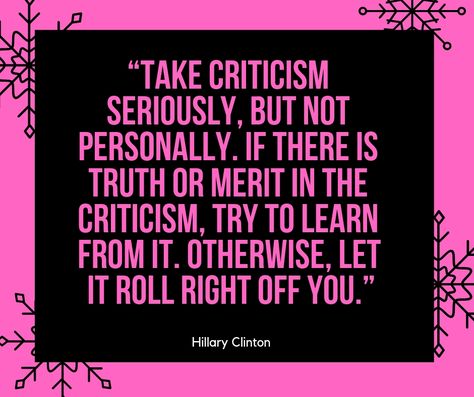 “TAKE CRITICISM SERIOUSLY, BUT NOT PERSONALLY. IF THERE IS TRUTH OR MERIT IN THE CRITICISM, TRY TO LEARN FROM IT. OTHERWISE, LET IT ROLL RIGHT OFF YOU.”

Hillary Clinton